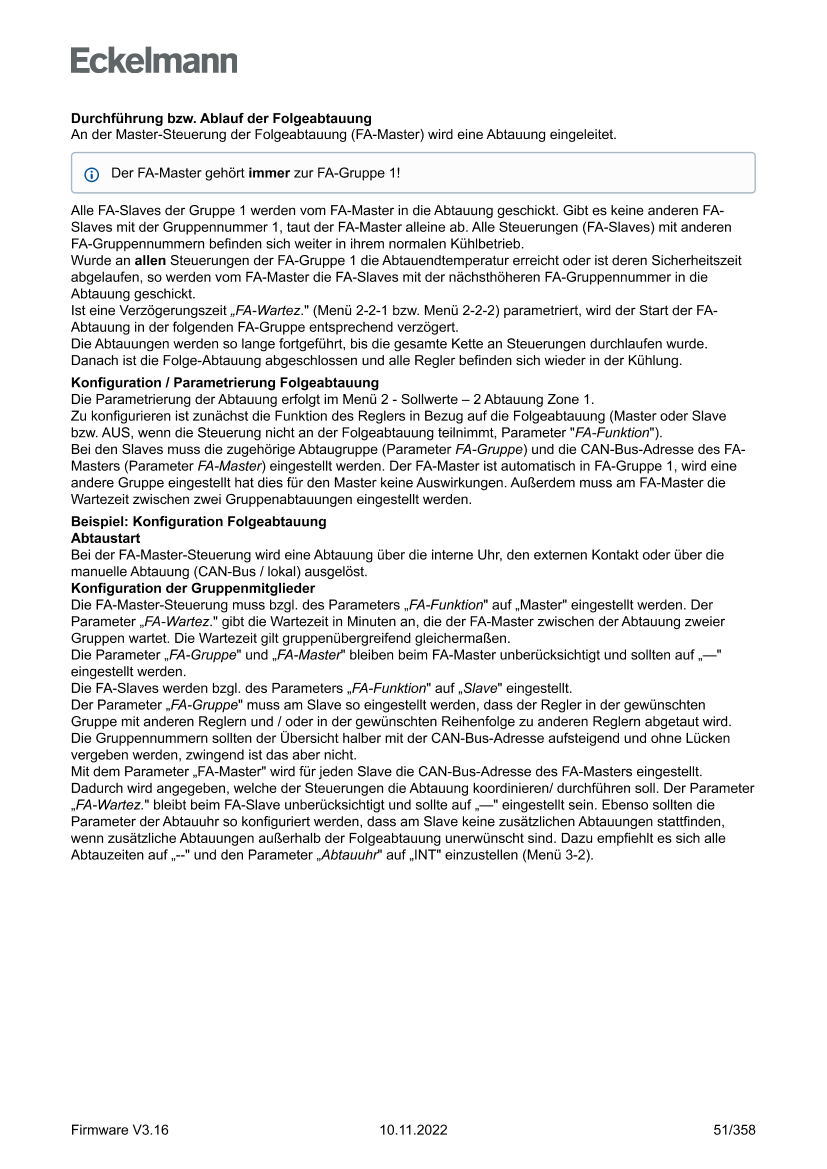 Eckelmann

Durchführung bzw. Ablauf der Folgeabtauung
An der Master-Steuerung der Folgeabtauung (FA-Master) wird eine Abtauung eingeleitet.

Der FA-Master gehört immer zur FA-Gruppe 1!

Alle FA-Slaves der Gruppe 1 werden vom FA-Master in die Abtauung geschickt. Gibt es keine anderen FA-Slaves mit der Gruppennummer 1, taut der FA-Master alleine ab. Alle Steuerungen (FA-Slaves) mit anderen FA-Gruppennummern befinden sich weiter in ihrem normalen Kühlbetrieb.
Wurde an allen Steuerungen der FA-Gruppe 1 die Abtauendtemperatur erreicht oder ist deren Sicherheitszeit abgelaufen, so werden vom FA-Master die FA-Slaves mit der nächsthöheren FA-Gruppennummer in die Abtauung geschickt.
Ist eine Verzögerungszeit „FA-Wartez." (Menü 2-2-1 bzw. Menü 2-2-2) parametriert, wird der Start der FA-Abtauung in der folgenden FA-Gruppe entsprechend verzögert.
Die Abtauungen werden so lange fortgeführt, bis die gesamte Kette an Steuerungen durchlaufen wurde. Danach ist die Folge-Abtauung abgeschlossen und alle Regler befinden sich wieder in der Kühlung.

Konfiguration / Parametrierung Folgeabtauung
Die Parametrierung der Abtauung erfolgt im Menü 2 - Sollwerte – 2 Abtauung Zone 1.
Zu konfigurieren ist zunächst die Funktion des Reglers in Bezug auf die Folgeabtauung (Master oder Slave bzw. AUS, wenn die Steuerung nicht an der Folgeabtauung teilnimmt, Parameter "FA-Funktion").
Bei den Slaves muss die zugehörige Abtaugruppe (Parameter FA-Gruppe) und die CAN-Bus-Adresse des FA-Masters (Parameter FA-Master) eingestellt werden. Der FA-Master ist automatisch in FA-Gruppe 1, wird eine andere Gruppe eingestellt hat dies für den Master keine Auswirkungen. Außerdem muss am FA-Master die Wartezeit zwischen zwei Gruppenabtauungen eingestellt werden.

Beispiel: Konfiguration Folgeabtauung
Abtaustart
Bei der FA-Master-Steuerung wird eine Abtauung über die interne Uhr, den externen Kontakt oder über die manuelle Abtauung (CAN-Bus / lokal) ausgelöst.
Konfiguration der Gruppenmitglieder
Die FA-Master-Steuerung muss bzgl. des Parameters „FA-Funktion" auf „Master" eingestellt werden. Der Parameter „FA-Wartez." gibt die Wartezeit in Minuten an, die der FA-Master zwischen der Abtauung zweier Gruppen wartet. Die Wartezeit gilt gruppenübergreifend gleichermaßen.
Die Parameter „FA-Gruppe" und „FA-Master" bleiben beim FA-Master unberücksichtigt und sollten auf „—" eingestellt werden.
Die FA-Slaves werden bzgl. des Parameters „FA-Funktion" auf „Slave" eingestellt.
Der Parameter „FA-Gruppe" muss am Slave so eingestellt werden, dass der Regler in der gewünschten Gruppe mit anderen Reglern und / oder in der gewünschten Reihenfolge zu anderen Reglern abgetaut wird. Die Gruppennummern sollten der Übersicht halber mit der CAN-Bus-Adresse aufsteigend und ohne Lücken vergeben werden, zwingend ist das aber nicht.
Mit dem Parameter „FA-Master" wird für jeden Slave die CAN-Bus-Adresse des FA-Masters eingestellt. Dadurch wird angegeben, welche der Steuerungen die Abtauung koordinieren/ durchführen soll. Der Parameter „FA-Wartez." bleibt beim FA-Slave unberücksichtigt und sollte auf „—" eingestellt sein. Ebenso sollten die Parameter der Abtauuhr so konfiguriert werden, dass am Slave keine zusätzlichen Abtauungen stattfinden, wenn zusätzliche Abtauungen außerhalb der Folgeabtauung unerwünscht sind. Dazu empfiehlt es sich alle Abtauzeiten auf „--" und den Parameter „Abtauuhr" auf „INT" einzustellen (Menü 3-2).

Firmware V3.16 10.11.2022 51/358